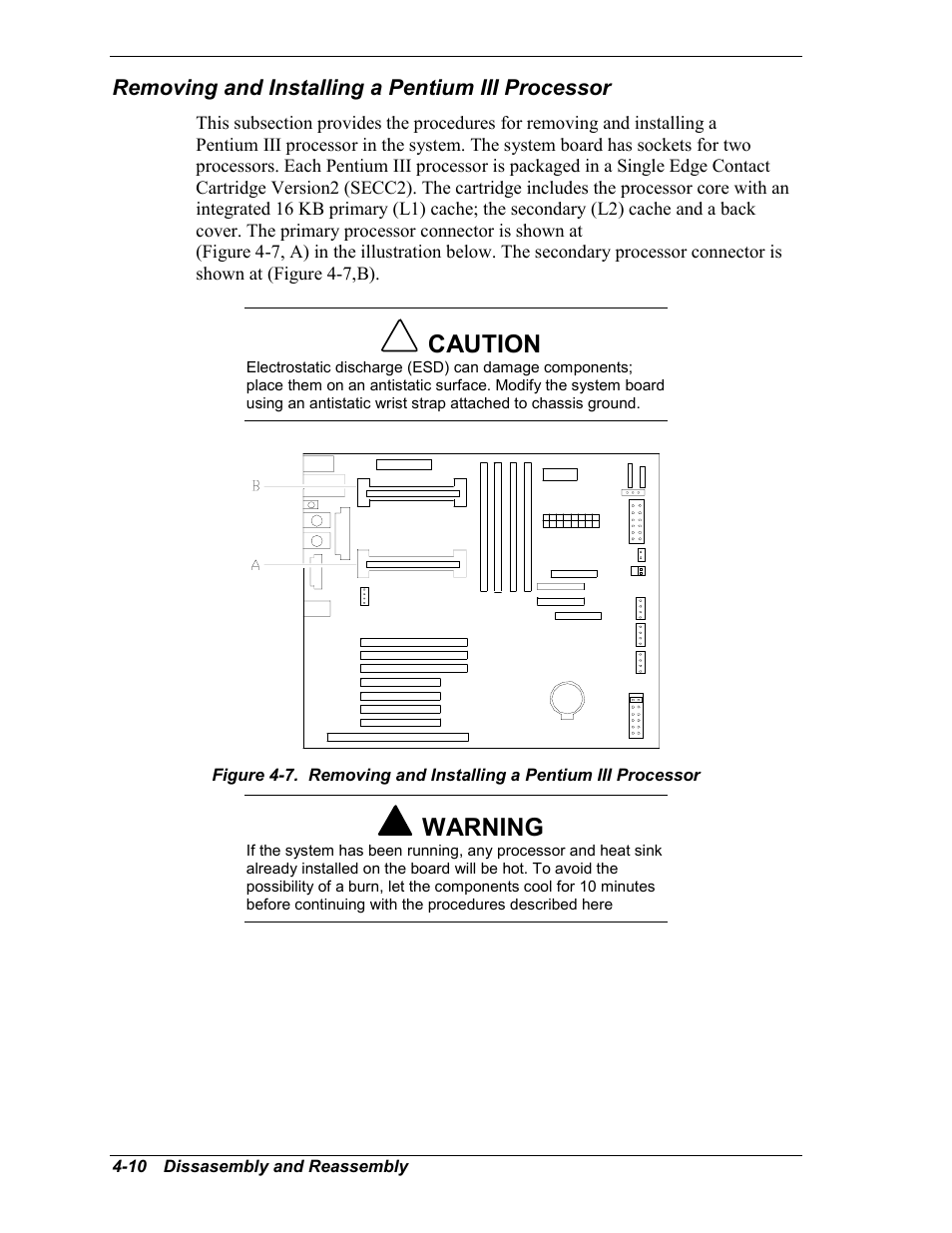 Removing and Installing a Pentium III Processor

This subsection provides the procedures for removing and installing a Pentium III processor in the system. The system board has sockets for two processors. Each Pentium III processor is packaged in a Single Edge Contact Cartridge Version2 (SECC2). The cartridge includes the processor core with an integrated 16 KB primary (L1) cache; the secondary (L2) cache and a back cover. The primary processor connector is shown at (Figure 4-7, A) in the illustration below. The secondary processor connector is shown at (Figure 4-7,B).

CAUTION

Electrostatic discharge (ESD) can damage components; place them on an antistatic surface. Modify the system board using an antistatic wrist strap attached to chassis ground.

B

A

Figure 4-7. Removing and Installing a Pentium III Processor

WARNING

If the system has been running, any processor and heat sink already installed on the board will be hot. To avoid the possibility of a burn, let the components cool for 10 minutes before continuing with the procedures described here

4-10 Dissasembly and Reassembly